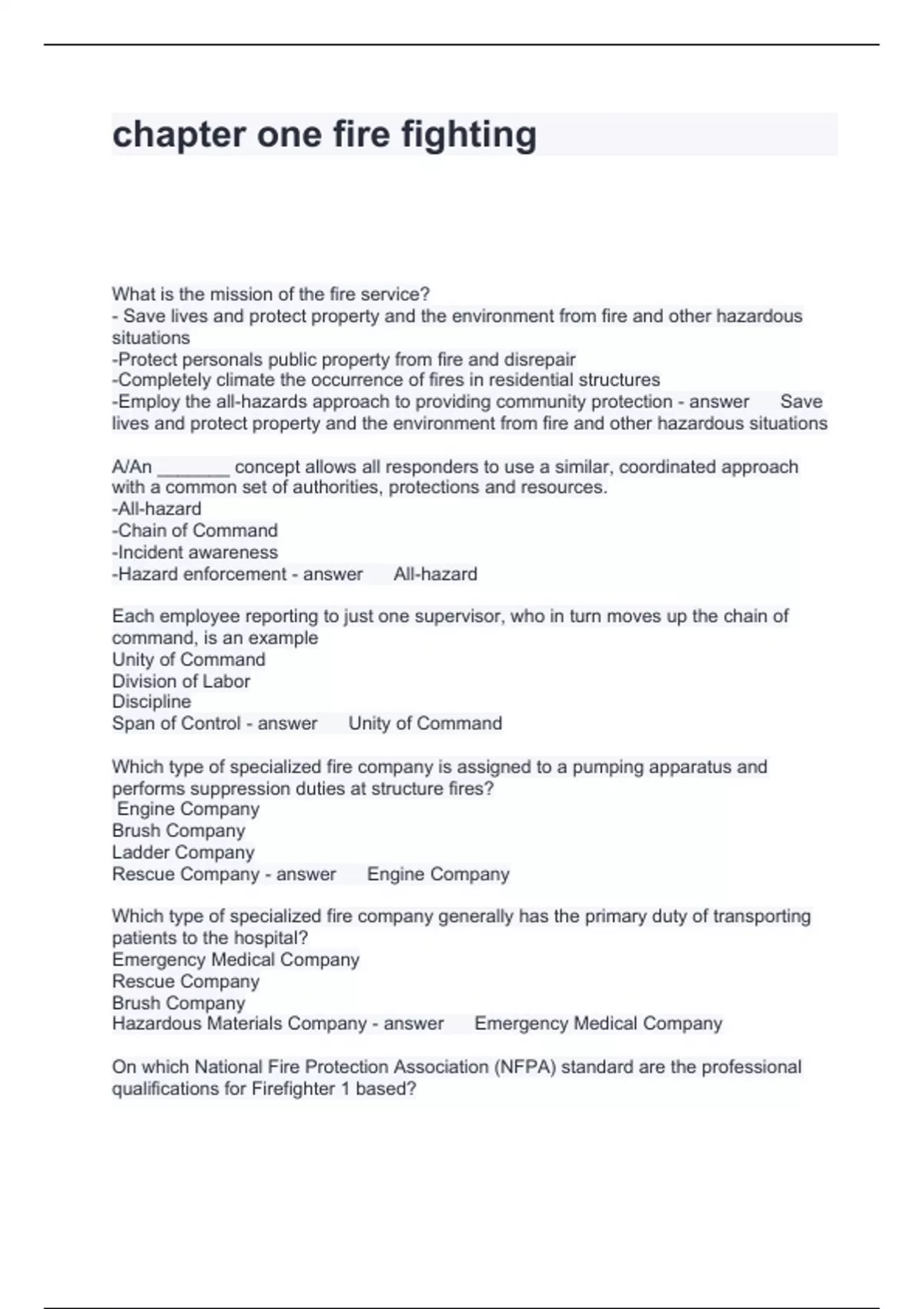 chapter one fire fighting

What is the mission of the fire service?
- Save lives and protect property and the environment from fire and other hazardous situations
-Protect personals public property from fire and disrepair
-Completely climate the occurrence of fires in residential structures
-Employ the all-hazards approach to providing community protection - answer Save lives and protect property and the environment from fire and other hazardous situations

A/An _______ concept allows all responders to use a similar, coordinated approach with a common set of authorities, protections and resources.
-All-hazard
-Chain of Command
-Incident awareness
-Hazard enforcement - answer All-hazard

Each employee reporting to just one supervisor, who in turn moves up the chain of command, is an example
Unity of Command
Division of Labor
Discipline
Span of Control - answer Unity of Command

Which type of specialized fire company is assigned to a pumping apparatus and performs suppression duties at structure fires?
Engine Company
Brush Company
Ladder Company
Rescue Company - answer Engine Company

Which type of specialized fire company generally has the primary duty of transporting patients to the hospital?
Emergency Medical Company
Rescue Company
Brush Company
Hazardous Materials Company - answer Emergency Medical Company

On which National Fire Protection Association (NFPA) standard are the professional qualifications for Firefighter 1 based?